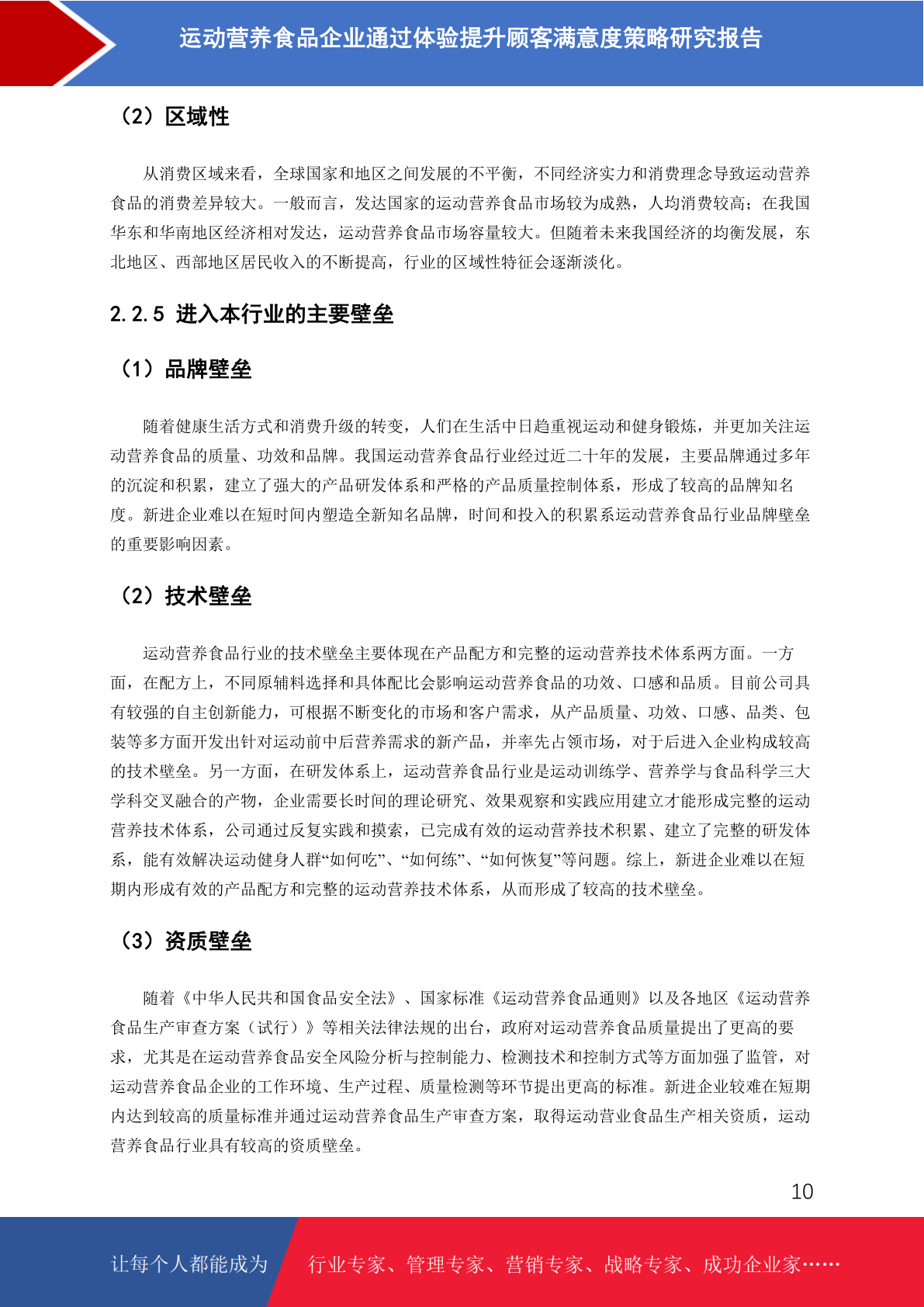 运动营养食品企业通过体验提升顾客满意度策略研究报告

（2）区域性

从消费区域来看，全球国家和地区之间发展的不平衡，不同经济实力和消费理念导致运动营养食品的消费差异较大。一般而言，发达国家的运动营养食品市场较为成熟，人均消费较高；在我国华东和华南地区经济相对发达，运动营养食品市场容量较大。但随着未来我国经济的均衡发展，东北地区、西部地区居民收入的不断提高，行业的区域性特征会逐渐淡化。

2.2.5 进入本行业的主要壁垒

（1）品牌壁垒

随着健康生活方式和消费升级的转变，人们在生活中日趋重视运动和健身锻炼，并更加关注运动营养食品的质量、功效和品牌。我国运动营养食品行业经过近二十年的发展，主要品牌通过多年的沉淀和积累，建立了强大的产品研发体系和严格的产品质量控制体系，形成了较高的品牌知名度。新进企业难以在短时间内塑造全新知名品牌，时间和投入的积累系运动营养食品行业品牌壁垒的重要影响因素。

（2）技术壁垒

运动营养食品行业的技术壁垒主要体现在产品配方和完整的运动营养技术体系两方面。一方面，在配方上，不同原辅料选择和具体配比会影响运动营养食品的功效、口感和品质。目前公司具有较强的自主创新能力，可根据不断变化的市场和客户需求，从产品质量、功效、口感、品类、包装等多方面开发出针对运动前中后营养需求的新产品，并率先占领市场，对于后进入企业构成较高的技术壁垒。另一方面，在研发体系上，运动营养食品行业是运动训练学、营养学与食品科学三大学科交叉融合的产物，企业需要长时间的理论研究、效果观察和实践应用建立才能形成完整的运动营养技术体系，公司通过反复实践和摸索，已完成有效的运动营养技术积累、建立了完整的研发体系，能有效解决运动健身人群“如何吃”、“如何练”、“如何恢复”等问题。综上，新进企业难以在短期内形成有效的产品配方和完整的运动营养技术体系，从而形成了较高的技术壁垒。

（3）资质壁垒

随着《中华人民共和国食品安全法》、国家标准《运动营养食品通则》以及各地区《运动营养食品生产审查方案（试行）》等相关法律法规的出台，政府对运动营养食品质量提出了更高的要求，尤其是在运动营养食品安全风险分析与控制能力、检测技术和控制方式等方面加强了监管，对运动营养食品企业的工作环境、生产过程、质量检测等环节提出更高的标准。新进企业较难在短期内达到较高的质量标准并通过运动营养食品生产审查方案，取得运动营业食品生产相关资质，运动营养食品行业具有较高的资质壁垒。

10

让每个人都能成为 行业专家、管理专家、营销专家、战略专家、成功企业家……